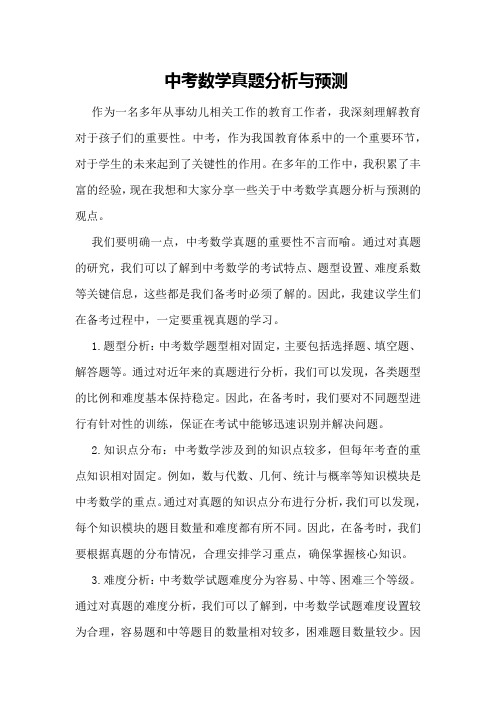 中考数学真题分析与预测

作为一名多年从事幼儿相关工作的教育工作者，我深刻理解教育对于孩子们的重要性。中考，作为我国教育体系中的一个重要环节，对于学生的未来起到了关键性的作用。在多年的工作中，我积累了丰富的经验，现在我想和大家分享一些关于中考数学真题分析与预测的观点。

我们要明确一点，中考数学真题的重要性不言而喻。通过对真题的研究，我们可以了解到中考数学的考试特点、题型设置、难度系数等关键信息，这些都是我们备考时必须了解的。因此，我建议学生们在备考过程中，一定要重视真题的学习。

1.题型分析：中考数学题型相对固定，主要包括选择题、填空题、解答题等。通过对近年来的真题进行分析，我们可以发现，各类题型的比例和难度基本保持稳定。因此，在备考时，我们要对不同题型进行有针对性的训练，保证在考试中能够迅速识别并解决问题。

2.知识点分布：中考数学涉及到的知识点较多，但每年考查的重点知识相对固定。例如，数与代数、几何、统计与概率等知识模块是中考数学的重点。通过对真题的知识点分布进行分析，我们可以发现，每个知识模块的题目数量和难度都有所不同。因此，在备考时，我们要根据真题的分布情况，合理安排学习重点，确保掌握核心知识。

3.难度分析：中考数学试题难度分为容易、中等、困难三个等级。通过对真题的难度分析，我们可以了解到，中考数学试题难度设置较为合理，容易题和中等题目的数量相对较多，困难题目数量较少。因